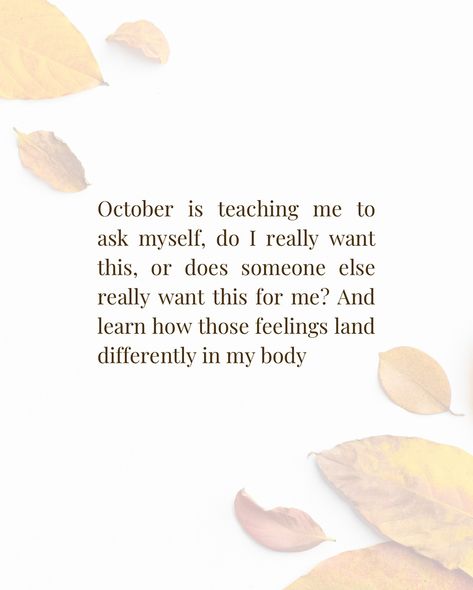 October is teaching me to ask myself, do I really want this, or does someone else really want this for me? And learn how those feelings land differently in my body